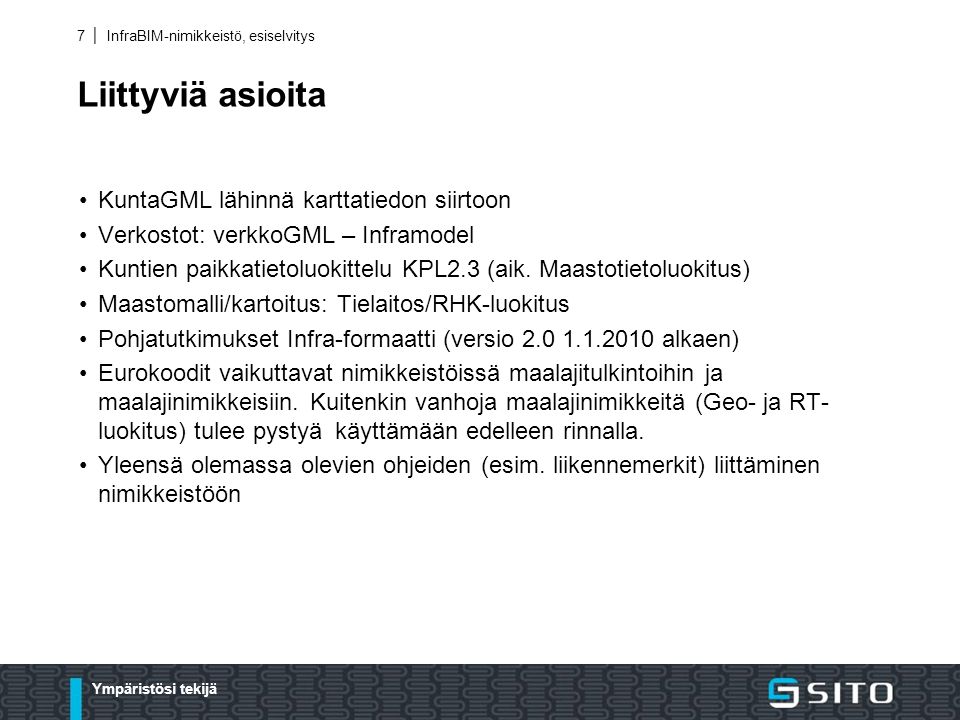 7 | InfraBIM-nimikkeistö, esiselvitys

Liittyviä asioita

• KuntaGML lähinnä karttatiedon siirtoon
• Verkostot: verkkoGML – Inframodel
• Kuntien paikkatietoluokittelu KPL2.3 (aik. Maastotietoluokitus)
• Maastomalli/kartoitus: Tielaitos/RHK-luokitus
• Pohjatutkimukset Infra-formaatti (versio 2.0 1.1.2010 alkaen)
• Eurokoodit vaikuttavat nimikkeistöissä maalajitulkintoihin ja maalajinimikkeisiin. Kuitenkin vanhoja maalajinimikkeitä (Geo- ja RT-luokitus) tulee pystyä käyttämään edelleen rinnalla.
• Yleensä olemassa olevien ohjeiden (esim. liikennemerkit) liittäminen nimikkeistöön

Ympäristösi tekijä

SITO